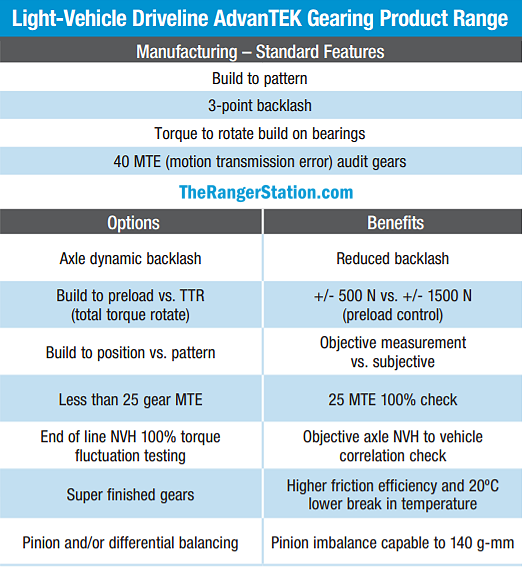 Light-Vehicle Driveline AdvanTEK Gearing Product Range

Manufacturing – Standard Features

Build to pattern

3-point backlash

Torque to rotate build on bearings

40 MTE (motion transmission error) audit gears

TheRangerStation.com

| Options | Benefits |
|---|---|
| Axle dynamic backlash | Reduced backlash |
| Build to preload vs. TTR (total torque rotate) | +/- 500 N vs. +/- 1500 N (preload control) |
| Build to position vs. pattern | Objective measurement vs. subjective |
| Less than 25 gear MTE | 25 MTE 100% check |
| End of line NVH 100% torque fluctuation testing | Objective axle NVH to vehicle correlation check |
| Super finished gears | Higher friction efficiency and 20ºC lower break in temperature |
| Pinion and/or differential balancing | Pinion imbalance capable to 140 g-mm |